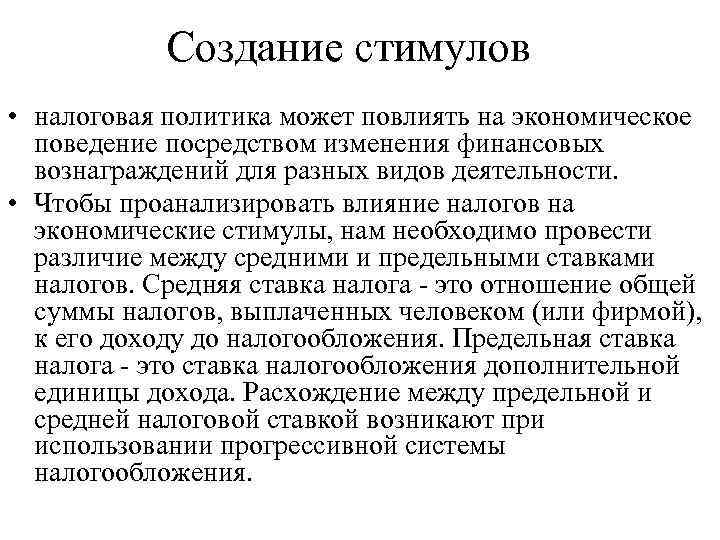 Создание стимулов

• налоговая политика может повлиять на экономическое поведение посредством изменения финансовых вознаграждений для разных видов деятельности.

• Чтобы проанализировать влияние налогов на экономические стимулы, нам необходимо провести различие между средними и предельными ставками налогов. Средняя ставка налога - это отношение общей суммы налогов, выплаченных человеком (или фирмой), к его доходу до налогообложения. Предельная ставка налога - это ставка налогообложения дополнительной единицы дохода. Расхождение между предельной и средней налоговой ставкой возникают при использовании прогрессивной системы налогообложения.